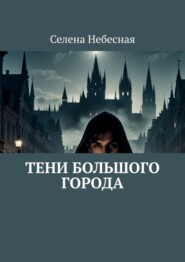 Селена Небесная

ТЕНИ БОЛЬШОГО ГОРОДА